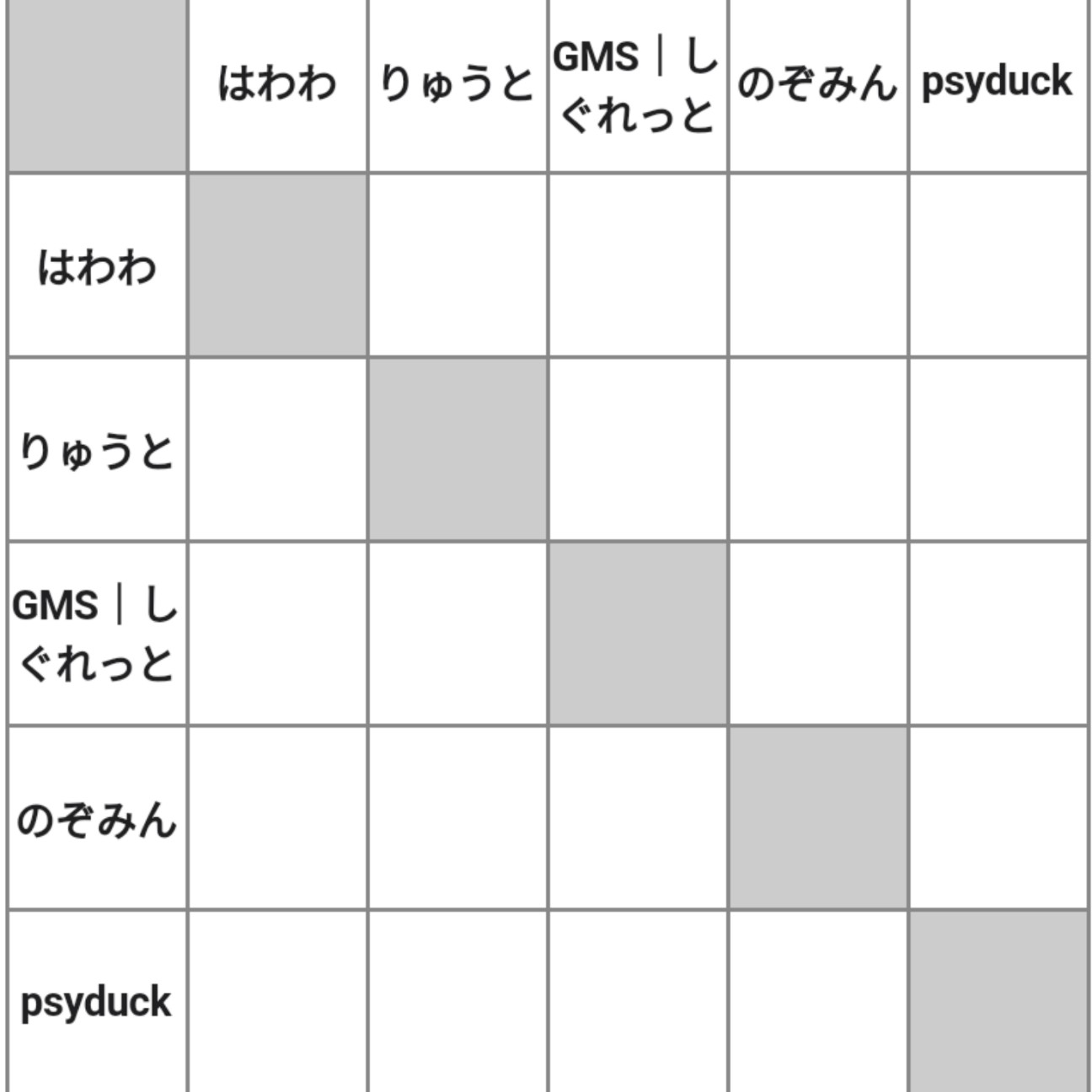 | | はわわ | りゅうと | GMS｜しぐれっと | のぞみん | psyduck |
|---|---|---|---|---|---|
| はわわ | | | | | |
| りゅうと | | | | | |
| GMS｜しぐれっと | | | | | |
| のぞみん | | | | | |
| psyduck | | | | | |